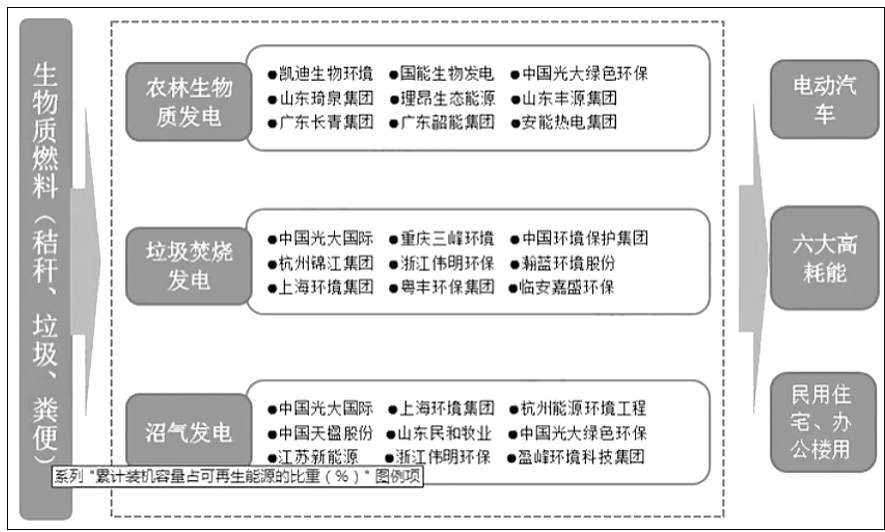 生物质燃料（秸秆、垃圾、粪便）

农林生物质发电
●凯迪生物环境 ●国能生物发电 ●中国光大绿色环保
●山东琦泉集团 ●理昂生态能源 ●山东丰源集团
●广东长青集团 ●广东韶能集团 ●安能热电集团

垃圾焚烧发电
●中国光大国际 ●重庆三峰环境 ●中国环境保护集团
●杭州锦江集团 ●浙江伟明环保 ●瀚蓝环境股份
●上海环境集团 ●粤丰环保集团 ●临安嘉盛环保

沼气发电
●中国光大国际 ●上海环境集团 ●杭州能源环境工程
●中国天楹股份 ●山东民和牧业 ●中国光大绿色环保
●江苏新能源 ●浙江伟明环保 ●盈峰环境科技集团

系列 "累计装机容量占可再生能源的比重（%）" 图例项

电动汽车

六大高耗能

民用住宅、办公楼用